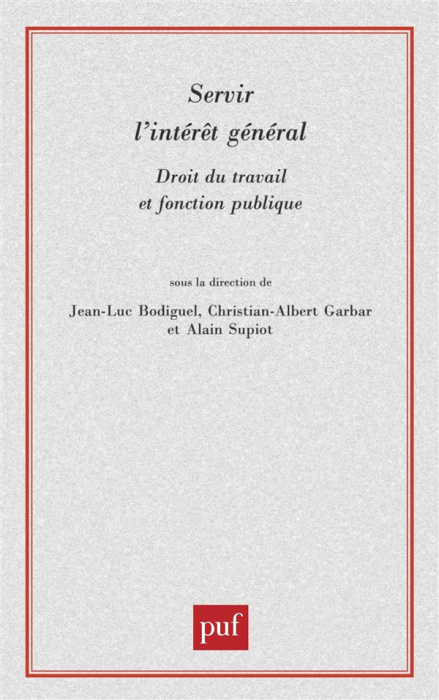 Servir
l'intérêt général

Droit du travail
et fonction publique

sous la direction de

Jean-Luc Bodiguel, Christian-Albert Garbar
et Alain Supiot

puf